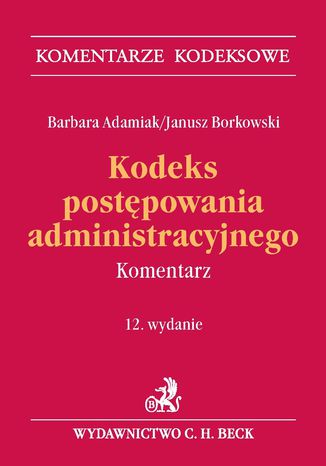 KOMENTARZE KODEKSOWE

Barbara Adamiak/Janusz Borkowski

Kodeks postępowania administracyjnego

Komentarz

12. wydanie

B

WYDAWNICTWO C. H. BECK